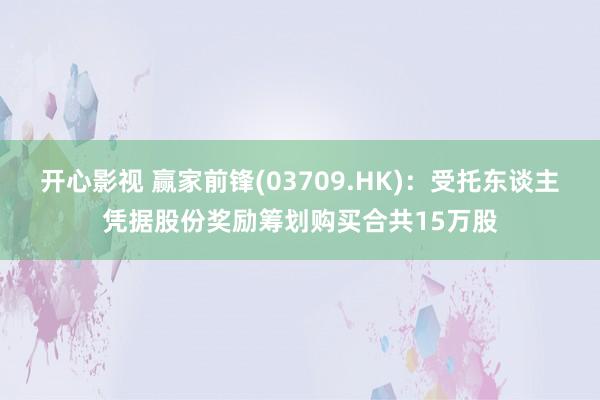 开心影视 赢家前锋(03709.HK)：受托东谈主凭据股份奖励筹划购买合共15万股